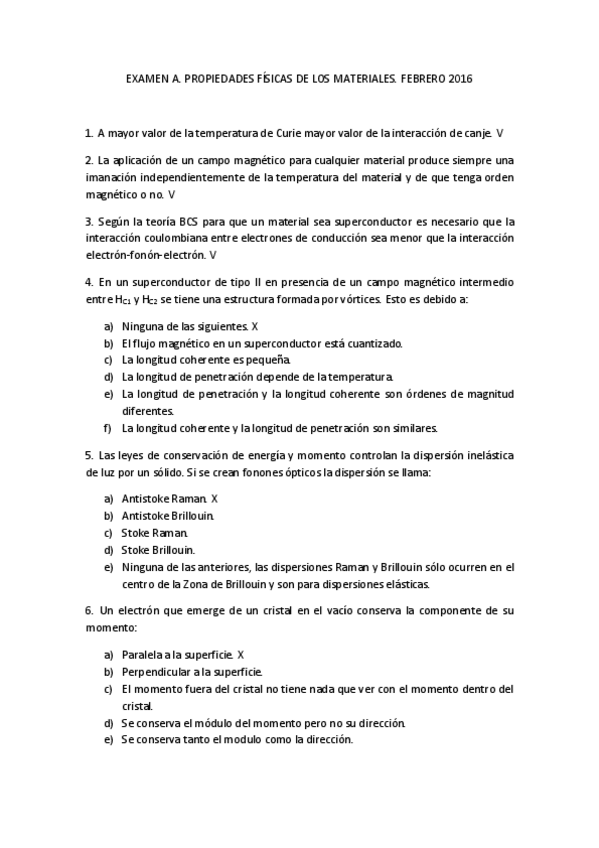 EXAMEN A. PROPIEDADES FÍSICAS DE LOS MATERIALES. FEBRERO 2016

1. A mayor valor de la temperatura de Curie mayor valor de la interacción de canje. V

2. La aplicación de un campo magnético para cualquier material produce siempre una imanación independientemente de la temperatura del material y de que tenga orden magnético o no. V

3. Según la teoría BCS para que un material sea superconductor es necesario que la interacción coulombiana entre electrones de conducción sea menor que la interacción electrón-fonón-electrón. V

4. En un superconductor de tipo II en presencia de un campo magnético intermedio entre $H_{C1}$ y $H_{C2}$ se tiene una estructura formada por vórtices. Esto es debido a:

a) Ninguna de las siguientes. X
b) El flujo magnético en un superconductor está cuantizado.
c) La longitud coherente es pequeña.
d) La longitud de penetración depende de la temperatura.
e) La longitud de penetración y la longitud coherente son órdenes de magnitud diferentes.
f) La longitud coherente y la longitud de penetración son similares.

5. Las leyes de conservación de energía y momento controlan la dispersión inelástica de luz por un sólido. Si se crean fonones ópticos la dispersión se llama:

a) Antistoke Raman. X
b) Antistoke Brillouin.
c) Stoke Raman.
d) Stoke Brillouin.
e) Ninguna de las anteriores, las dispersiones Raman y Brillouin sólo ocurren en el centro de la Zona de Brillouin y son para dispersiones elásticas.

6. Un electrón que emerge de un cristal en el vacío conserva la componente de su momento:

a) Paralela a la superficie. X
b) Perpendicular a la superficie.
c) El momento fuera del cristal no tiene nada que ver con el momento dentro del cristal.
d) Se conserva el módulo del momento pero no su dirección.
e) Se conserva tanto el modulo como la dirección.